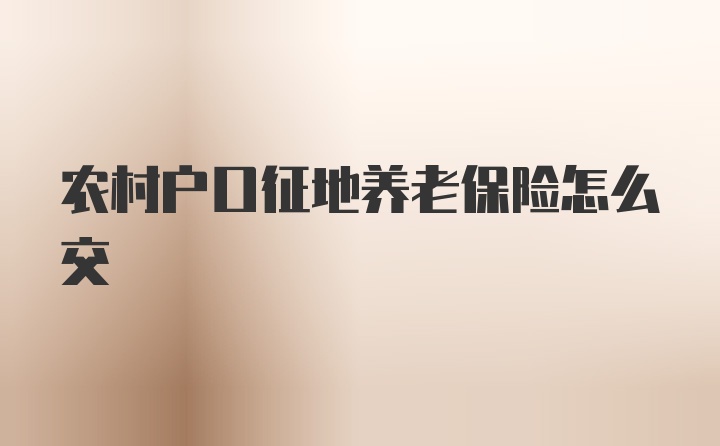 农村户口征地养老保险怎么交